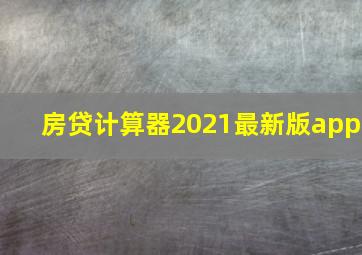 房贷计算器2021最新版app